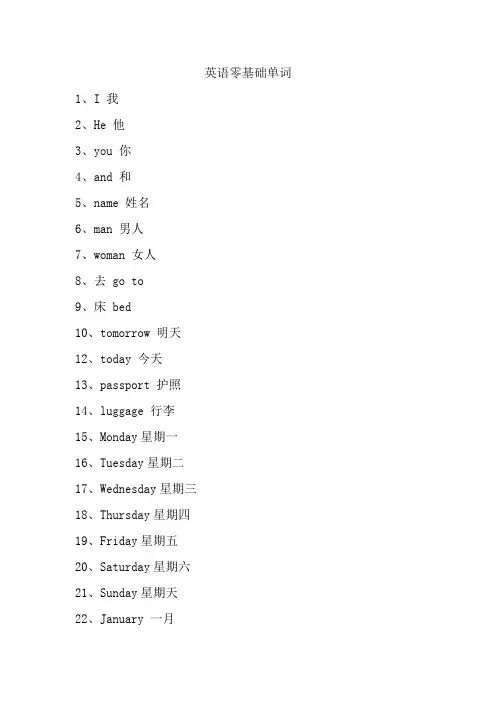 英语零基础单词

1、I 我

2、He 他

3、you 你

4、and 和

5、name 姓名

6、man 男人

7、woman 女人

8、去 go to

9、床 bed

10、tomorrow 明天

12、today 今天

13、passport 护照

14、luggage 行李

15、Monday 星期一

16、Tuesday 星期二

17、Wednesday 星期三

18、Thursday 星期四

19、Friday 星期五

20、Saturday 星期六

21、Sunday 星期天

22、January 一月